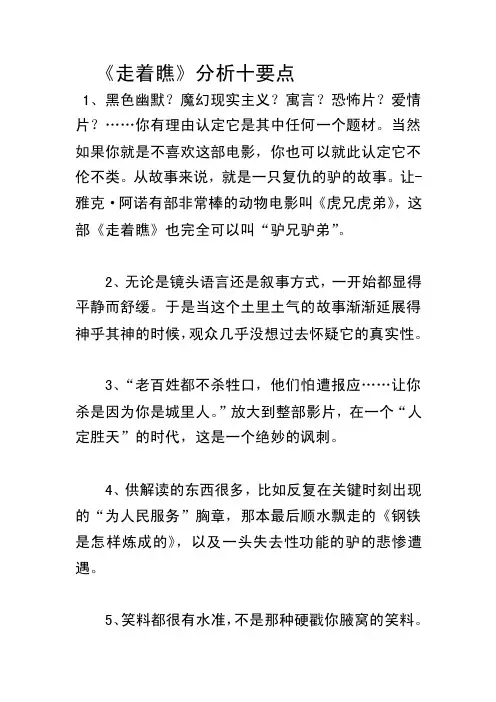 《走着瞧》分析十要点

1、黑色幽默？魔幻现实主义？寓言？恐怖片？爱情片？……你有理由认定它是其中任何一个题材。当然如果你就是不喜欢这部电影，你也可以就此认定它不伦不类。从故事来说，就是一只复仇的驴的故事。让-雅克·阿诺有部非常棒的动物电影叫《虎兄虎弟》，这部《走着瞧》也完全可以叫“驴兄驴弟”。

2、无论是镜头语言还是叙事方式，一开始都显得平静而舒缓。于是当这个土里土气的故事渐渐延展得神乎其神的时候，观众几乎没想过去怀疑它的真实性。

3、“老百姓都不杀牲口，他们怕遭报应……让你杀是因为你是城里人。”放大到整部影片，在一个“人定胜天”的时代，这是一个绝妙的讽刺。

4、供解读的东西很多，比如反复在关键时刻出现的“为人民服务”胸章，那本最后顺水飘走的《钢铁是怎样炼成的》，以及一头失去性功能的驴的悲惨遭遇。

5、笑料都很有水准，不是那种硬戳你腋窝的笑料。